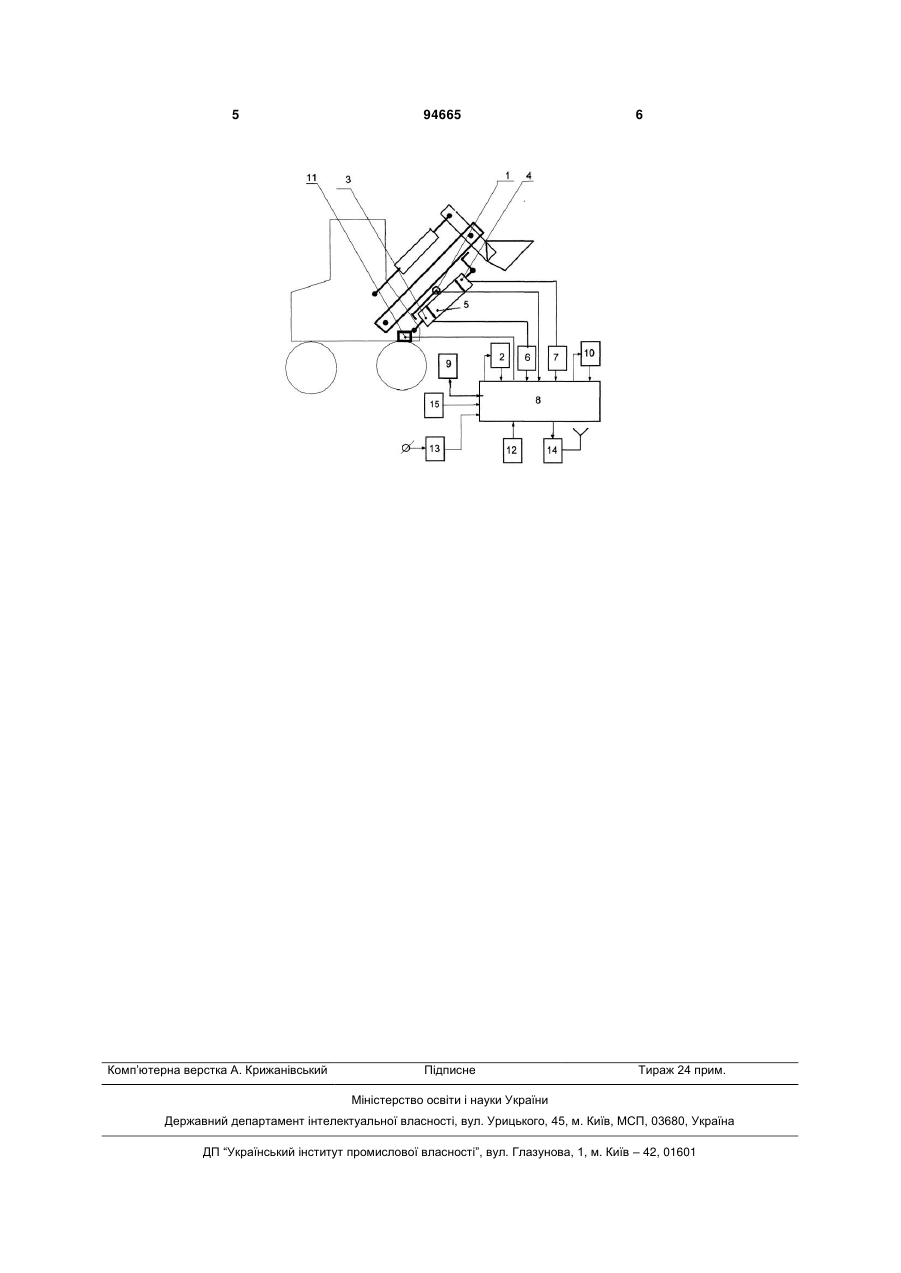 5 94665 6

11 3 1 4

5

9 2 6 7 10

15 8

13 12 14

Комп'ютерна верстка А. Крижанівський Підписне Тираж 24 прим.

Міністерство освіти і науки України

Державний департамент інтелектуальної власності, вул. Урицького, 45, м. Київ, МСП, 03680, Україна

ДП "Український інститут промислової власності", вул. Глазунова, 1, м. Київ – 42, 01601